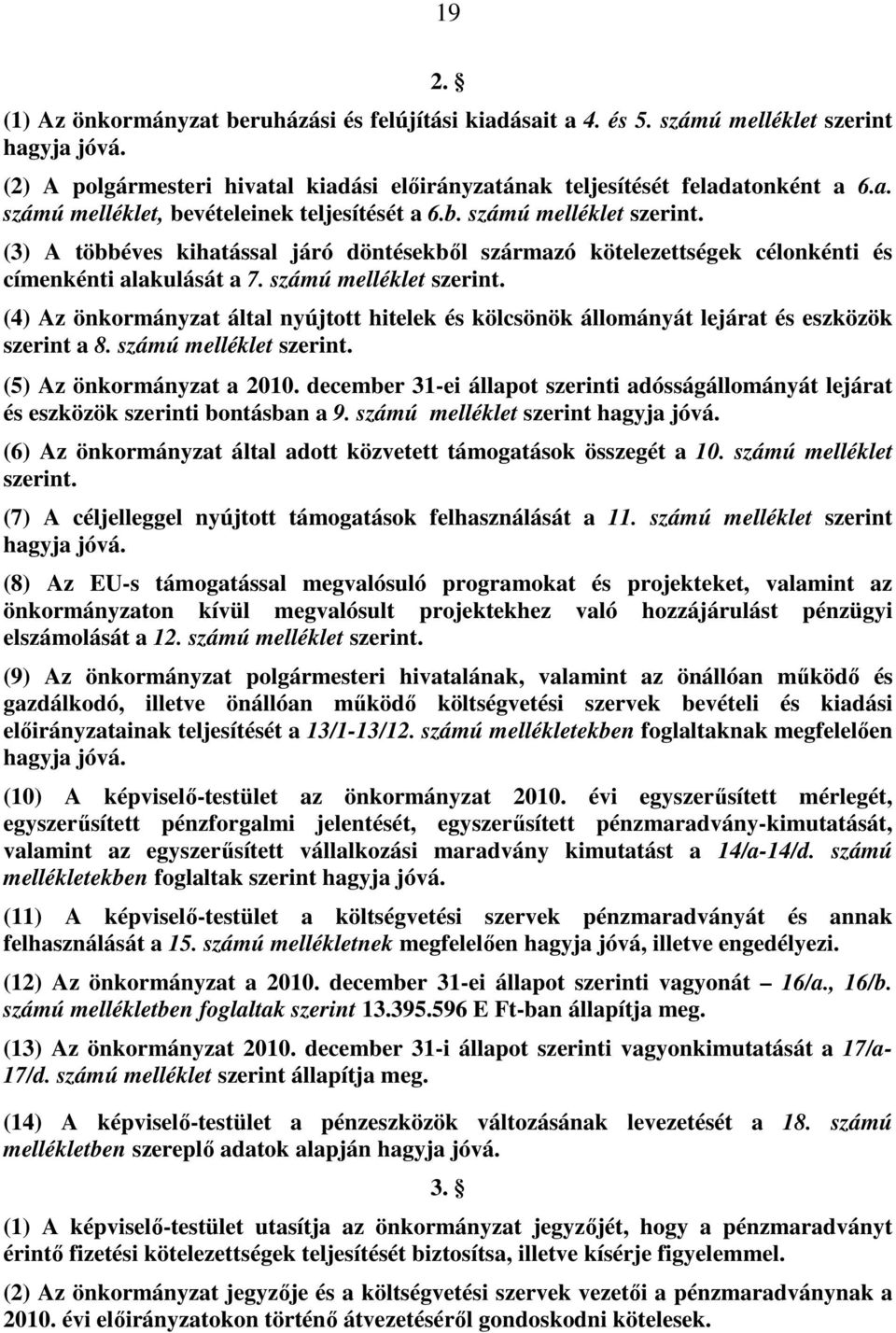 19

2. §

(1) Az önkormányzat beruházási és felújítási kiadásait a 4. és 5. számú melléklet szerint hagyja jóvá.

(2) A polgármesteri hivatal kiadási előirányzatának teljesítését feladatonként a 6.a. számú melléklet, bevételeinek teljesítését a 6.b. számú melléklet szerint.

(3) A többéves kihatással járó döntésekből származó kötelezettségek célonkénti és címenkénti alakulását a 7. számú melléklet szerint.

(4) Az önkormányzat által nyújtott hitelek és kölcsönök állományát lejárat és eszközök szerint a 8. számú melléklet szerint.

(5) Az önkormányzat a 2010. december 31-ei állapot szerinti adósságállományát lejárat és eszközök szerinti bontásban a 9. számú melléklet szerint hagyja jóvá.

(6) Az önkormányzat által adott közvetett támogatások összegét a 10. számú melléklet szerint.

(7) A céljelleggel nyújtott támogatások felhasználását a 11. számú melléklet szerint hagyja jóvá.

(8) Az EU-s támogatással megvalósuló programokat és projekteket, valamint az önkormányzaton kívül megvalósult projektekhez való hozzájárulást pénzügyi elszámolását a 12. számú melléklet szerint.

(9) Az önkormányzat polgármesteri hivatalának, valamint az önállóan működő és gazdálkodó, illetve önállóan működő költségvetési szervek bevételi és kiadási előirányzatainak teljesítését a 13/1-13/12. számú mellékletekben foglaltaknak megfelelően hagyja jóvá.

(10) A képviselő-testület az önkormányzat 2010. évi egyszerűsített mérlegét, egyszerűsített pénzforgalmi jelentését, egyszerűsített pénzmaradvány-kimutatását, valamint az egyszerűsített vállalkozási maradvány kimutatást a 14/a-14/d. számú mellékletekben foglaltak szerint hagyja jóvá.

(11) A képviselő-testület a költségvetési szervek pénzmaradványát és annak felhasználását a 15. számú mellékletnek megfelelően hagyja jóvá, illetve engedélyezi.

(12) Az önkormányzat a 2010. december 31-ei állapot szerinti vagyonát – 16/a., 16/b. számú mellékletben foglaltak szerint 13.395.596 E Ft-ban állapítja meg.

(13) Az önkormányzat 2010. december 31-i állapot szerinti vagyonkimutatását a 17/a-17/d. számú melléklet szerint állapítja meg.

(14) A képviselő-testület a pénzeszközök változásának levezetését a 18. számú mellékletben szereplő adatok alapján hagyja jóvá.

3. §

(1) A képviselő-testület utasítja az önkormányzat jegyzőjét, hogy a pénzmaradványt érintő fizetési kötelezettségek teljesítését biztosítsa, illetve kísérje figyelemmel.

(2) Az önkormányzat jegyzője és a költségvetési szervek vezetői a pénzmaradványnak a 2010. évi előirányzatokon történő átvezetéséről gondoskodni kötelesek.